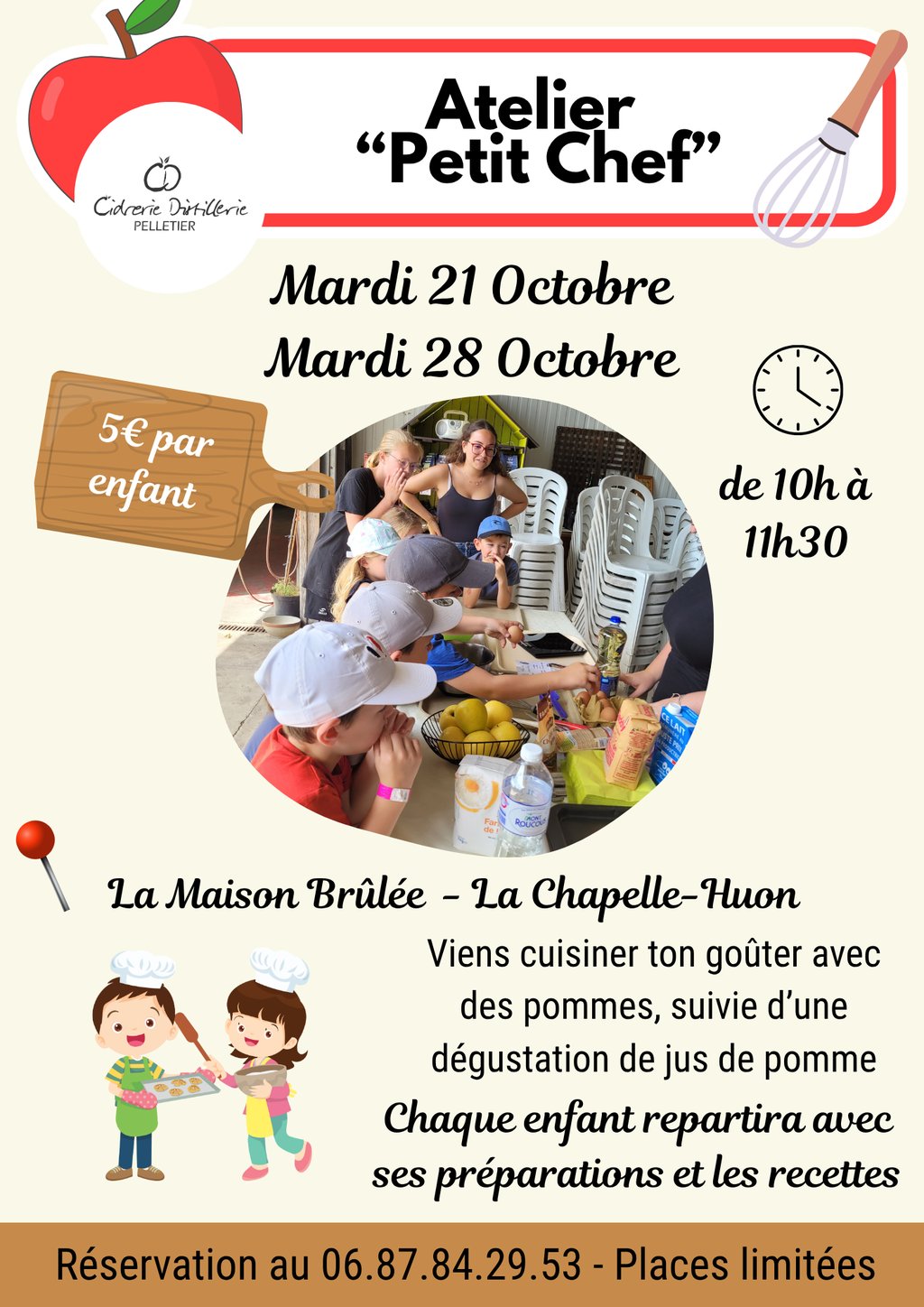 Cidrerie Distillerie
PELLETIER

Atelier
"Petit Chef"

Mardi 21 Octobre
Mardi 28 Octobre

5€ par enfant

de 10h à 11h30

La Maison Brûlée - La Chapelle-Huon

Viens cuisiner ton goûter avec des pommes, suivie d'une dégustation de jus de pomme

Chaque enfant repartira avec ses préparations et les recettes

Réservation au 06.87.84.29.53 - Places limitées